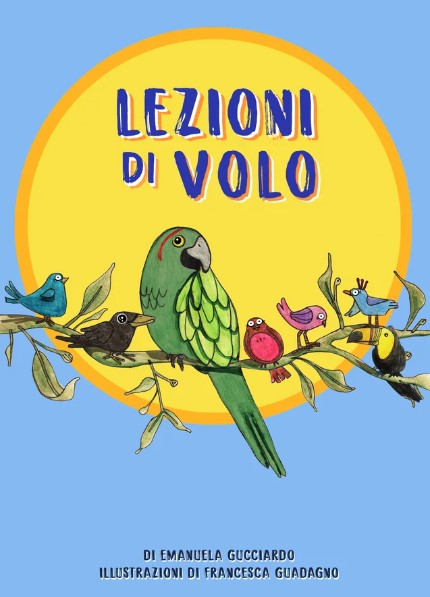 LEZIONI DI VOLO

DI EMANUELA GUCCIARDO
ILLUSTRAZIONI DI FRANCESCA GUADAGNO